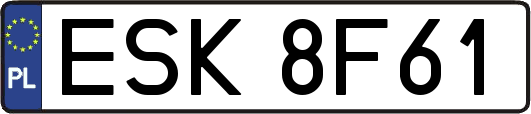 PL
ESK 8F61